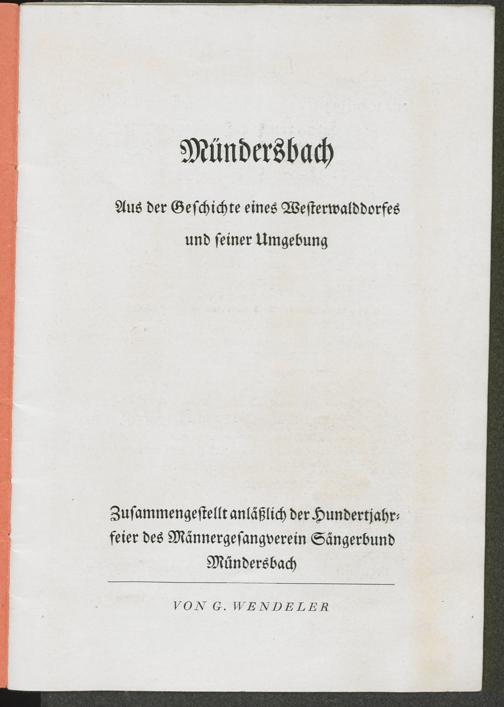 Mündersbach

Aus der Geschichte eines Westerwalddorfes und seiner Umgebung

Zusammengestellt anläßlich der Hundertjahrfeier des Männergesangverein Sängerbund Mündersbach

VON G. WENDELER